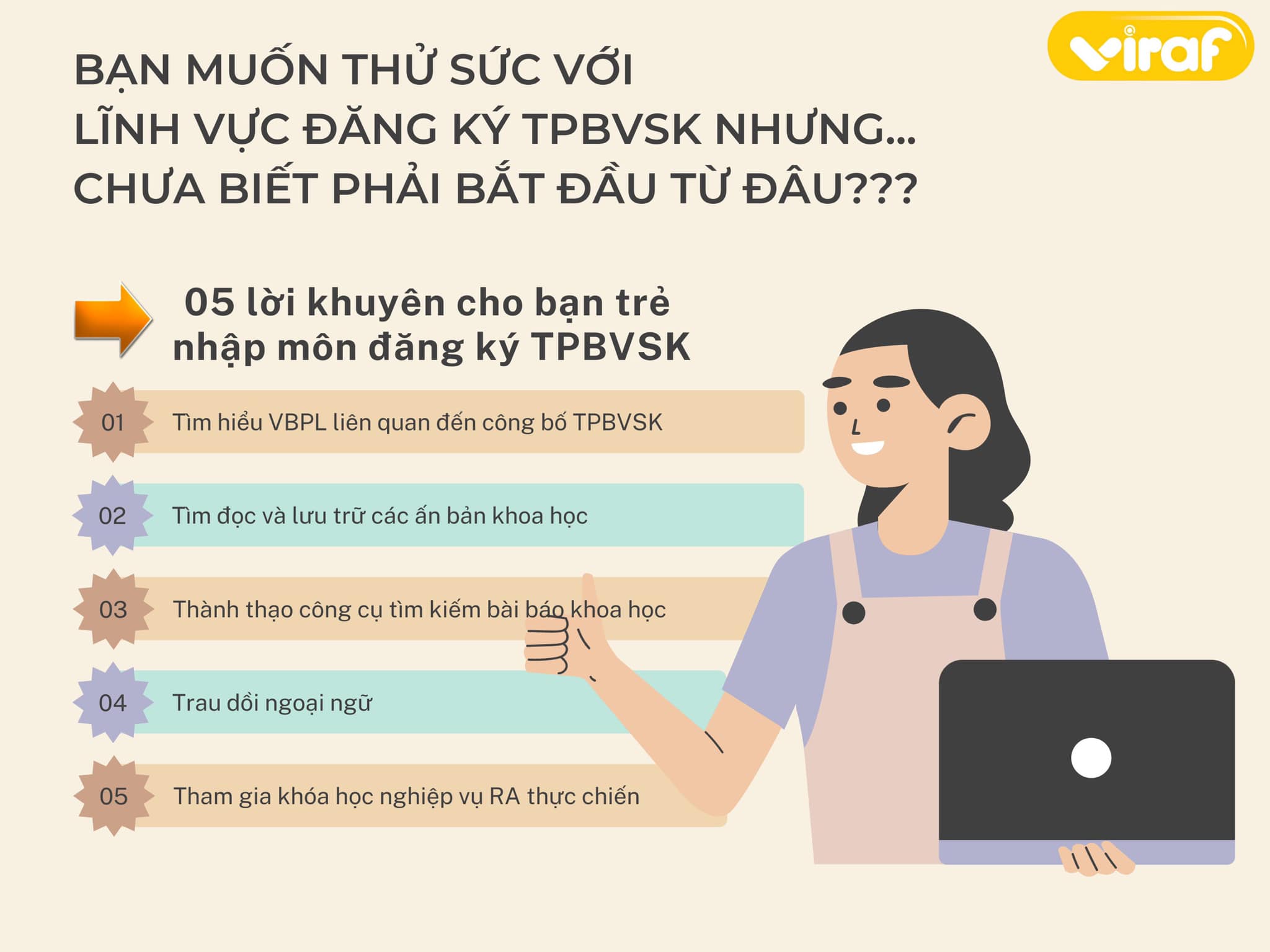 viraf

BẠN MUỐN THỬ SỨC VỚI LĨNH VỰC ĐĂNG KÝ TPBVSK NHƯNG... CHƯA BIẾT PHẢI BẮT ĐẦU TỪ ĐÂU???

05 lời khuyên cho bạn trẻ nhập môn đăng ký TPBVSK

01 Tìm hiểu VBPL liên quan đến công bố TPBVSK

02 Tìm đọc và lưu trữ các ấn bản khoa học

03 Thành thạo công cụ tìm kiếm bài báo khoa học

04 Trau dồi ngoại ngữ

05 Tham gia khóa học nghiệp vụ RA thực chiến